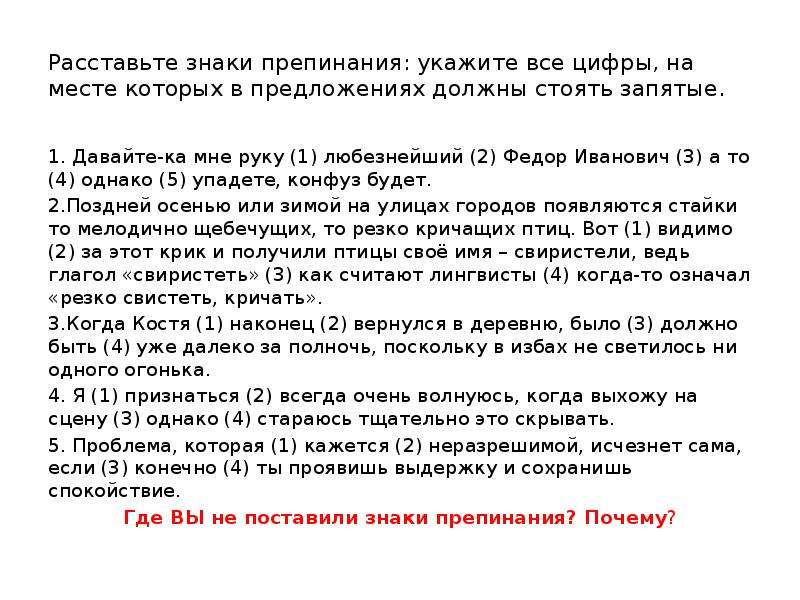 Расставьте знаки препинания: укажите все цифры, на месте которых в предложениях должны стоять запятые.

1. Давайте-ка мне руку (1) любезнейший (2) Федор Иванович (3) а то (4) однако (5) упадете, конфуз будет.

2.Поздней осенью или зимой на улицах городов появляются стайки то мелодично щебечущих, то резко кричащих птиц. Вот (1) видимо (2) за этот крик и получили птицы своё имя – свиристели, ведь глагол «свиристеть» (3) как считают лингвисты (4) когда-то означал «резко свистеть, кричать».

3.Когда Костя (1) наконец (2) вернулся в деревню, было (3) должно быть (4) уже далеко за полночь, поскольку в избах не светилось ни одного огонька.

4. Я (1) признаться (2) всегда очень волнуюсь, когда выхожу на сцену (3) однако (4) стараюсь тщательно это скрывать.

5. Проблема, которая (1) кажется (2) неразрешимой, исчезнет сама, если (3) конечно (4) ты проявишь выдержку и сохранишь спокойствие.

Где ВЫ не поставили знаки препинания? Почему?